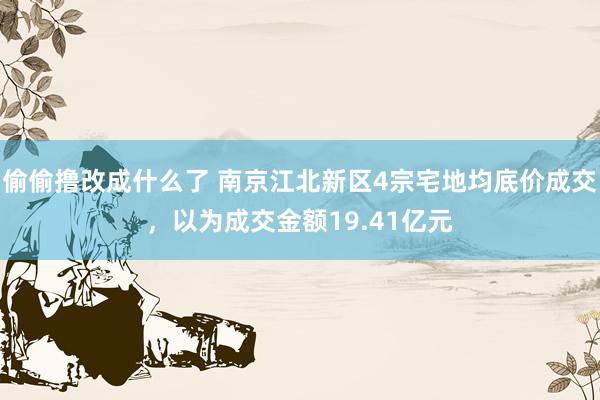 偷偷撸改成什么了 南京江北新区4宗宅地均底价成交，以为成交金额19.41亿元